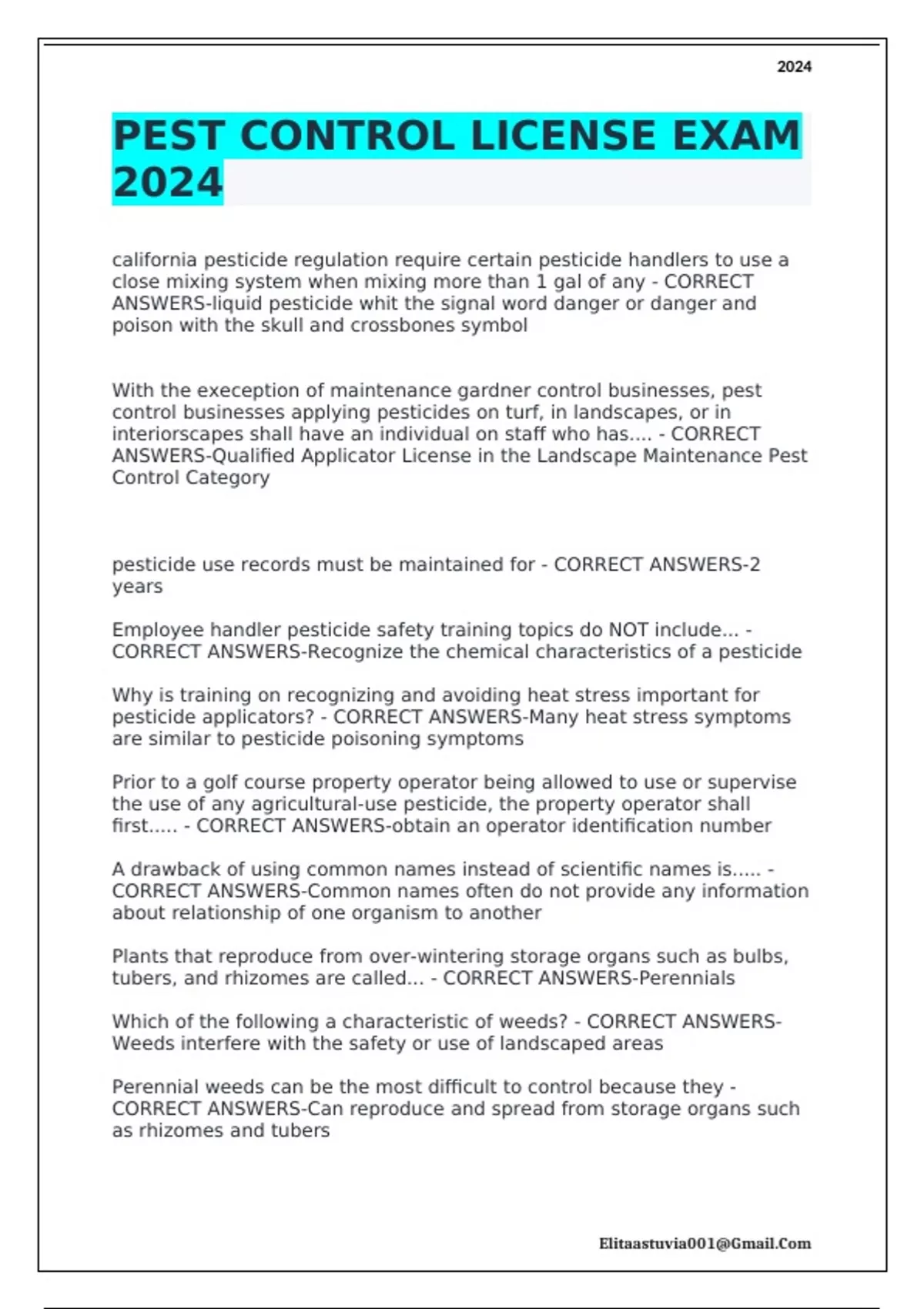 2024

PEST CONTROL LICENSE EXAM 2024

california pesticide regulation require certain pesticide handlers to use a close mixing system when mixing more than 1 gal of any - CORRECT ANSWERS-liquid pesticide whit the signal word danger or danger and poison with the skull and crossbones symbol

With the exeception of maintenance gardner control businesses, pest control businesses applying pesticides on turf, in landscapes, or in interiorscapes shall have an individual on staff who has.... - CORRECT ANSWERS-Qualified Applicator License in the Landscape Maintenance Pest Control Category

pesticide use records must be maintained for - CORRECT ANSWERS-2 years

Employee handler pesticide safety training topics do NOT include... - CORRECT ANSWERS-Recognize the chemical characteristics of a pesticide

Why is training on recognizing and avoiding heat stress important for pesticide applicators? - CORRECT ANSWERS-Many heat stress symptoms are similar to pesticide poisoning symptoms

Prior to a golf course property operator being allowed to use or supervise the use of any agricultural-use pesticide, the property operator shall first..... - CORRECT ANSWERS-obtain an operator identification number

A drawback of using common names instead of scientific names is..... - CORRECT ANSWERS-Common names often do not provide any information about relationship of one organism to another

Plants that reproduce from over-wintering storage organs such as bulbs, tubers, and rhizomes are called... - CORRECT ANSWERS-Perennials

Which of the following a characteristic of weeds? - CORRECT ANSWERS-Weeds interfere with the safety or use of landscaped areas

Perennial weeds can be the most difficult to control because they - CORRECT ANSWERS-Can reproduce and spread from storage organs such as rhizomes and tubers

Elitaastuvia001@Gmail.Com